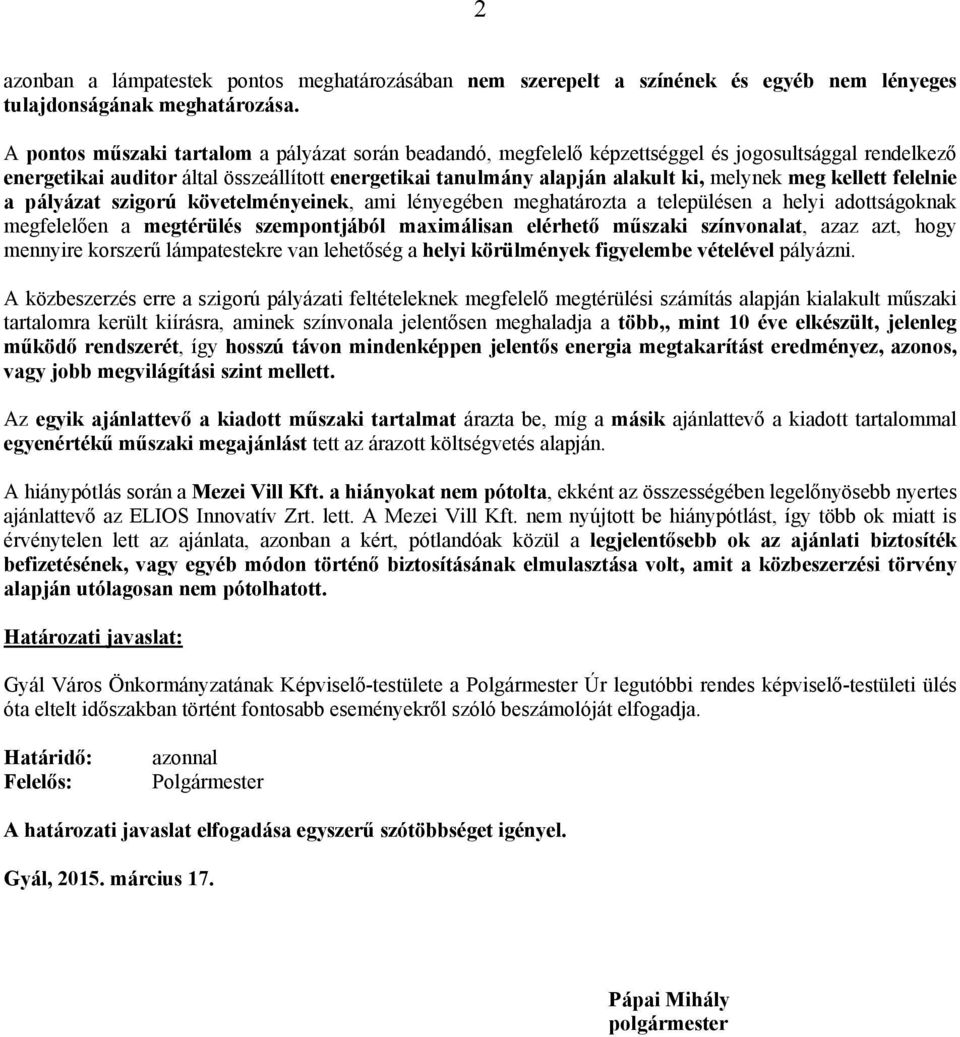 2

azonban a lámpatestek pontos meghatározásában nem szerepelt a színének és egyéb nem lényeges tulajdonságának meghatározása.

A pontos műszaki tartalom a pályázat során beadandó, megfelelő képzettséggel és jogosultsággal rendelkező energetikai auditor által összeállított energetikai tanulmány alapján alakult ki, melynek meg kellett felelnie a pályázat szigorú követelményeinek, ami lényegében meghatározta a településen a helyi adottságoknak megfelelően a megtérülés szempontjából maximálisan elérhető műszaki színvonalat, azaz azt, hogy mennyire korszerű lámpatestekre van lehetőség a helyi körülmények figyelembe vételével pályázni.

A közbeszerzés erre a szigorú pályázati feltételeknek megfelelő megtérülési számítás alapján kialakult műszaki tartalomra került kiírásra, aminek színvonala jelentősen meghaladja a több,, mint 10 éve elkészült, jelenleg működő rendszerét, így hosszú távon mindenképpen jelentős energia megtakarítást eredményez, azonos, vagy jobb megvilágítási szint mellett.

Az egyik ajánlattevő a kiadott műszaki tartalmat árazta be, míg a másik ajánlattevő a kiadott tartalommal egyenértékű műszaki megajánlást tett az árazott költségvetés alapján.

A hiánypótlás során a Mezei Vill Kft. a hiányokat nem pótolta, ekként az összességében legelőnyösebb nyertes ajánlattevő az ELIOS Innovatív Zrt. lett. A Mezei Vill Kft. nem nyújtott be hiánypótlást, így több ok miatt is érvénytelen lett az ajánlata, azonban a kért, pótlandóak közül a legjelentősebb ok az ajánlati biztosíték befizetésének, vagy egyéb módon történő biztosításának elmulasztása volt, amit a közbeszerzési törvény alapján utólagosan nem pótolhatott.

Határozati javaslat:

Gyál Város Önkormányzatának Képviselő-testülete a Polgármester Úr legutóbbi rendes képviselő-testületi ülés óta eltelt időszakban történt fontosabb eseményekről szóló beszámolóját elfogadja.

Határidő: azonnal
Felelős: Polgármester

A határozati javaslat elfogadása egyszerű szótöbbséget igényel.

Gyál, 2015. március 17.

Pápai Mihály
polgármester